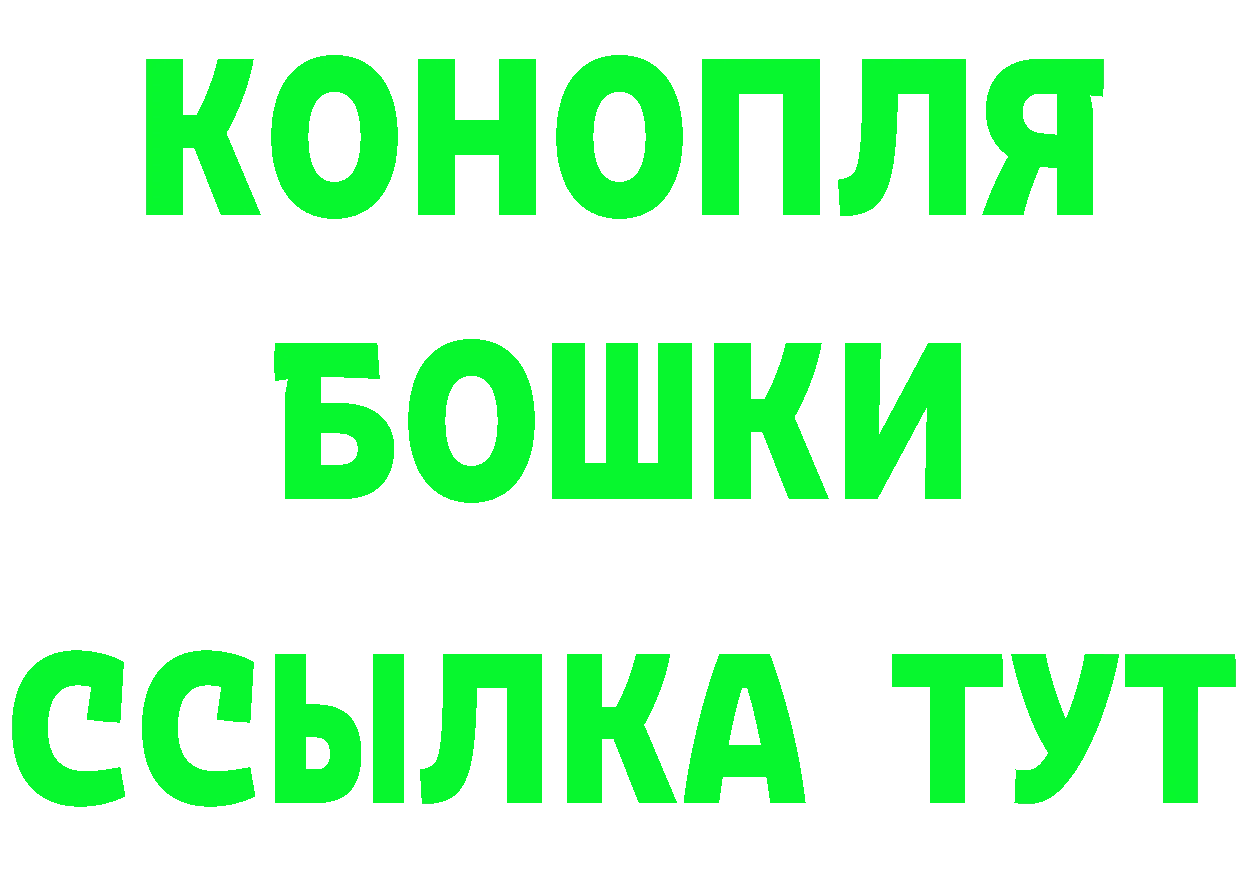 КОНОПЛЯ
БОШКИ
ССЫЛКА ТУТ